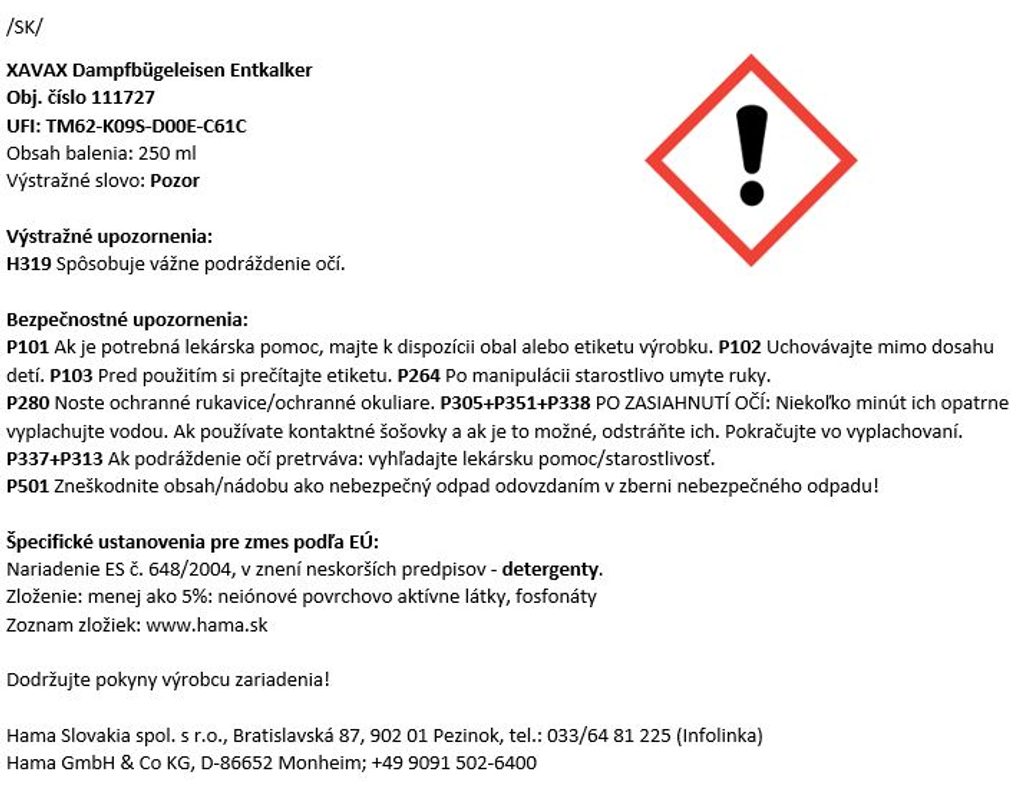 /SK/

XAVAX Dampfbügeleisen Entkalker
Obj. číslo 111727
UFI: TM62-K09S-D00E-C61C
Obsah balenia: 250 ml
Výstražné slovo: Pozor

Výstražné upozornenia:
H319 Spôsobuje vážne podráždenie očí.

Bezpečnostné upozornenia:
P101 Ak je potrebná lekárska pomoc, majte k dispozícii obal alebo etiketu výrobku. P102 Uchovávajte mimo dosahu detí. P103 Pred použitím si prečítajte etiketu. P264 Po manipulácii starostlivo umyte ruky. P280 Noste ochranné rukavice/ochranné okuliare. P305+P351+P338 PO ZASIAHNUTÍ OČÍ: Niekoľko minút ich opatrne vyplachujte vodou. Ak používate kontaktné šošovky a ak je to možné, odstráňte ich. Pokračujte vo vyplachovaní. P337+P313 Ak podráždenie očí pretrváva: vyhľadajte lekársku pomoc/starostlivosť.
P501 Zneškodnite obsah/nádobu ako nebezpečný odpad odovzdaním v zberni nebezpečného odpadu!

Špecifické ustanovenia pre zmes podľa EÚ:
Nariadenie ES č. 648/2004, v znení neskorších predpisov - detergenty.
Zloženie: menej ako 5%: neiónové povrchovo aktívne látky, fosfonáty
Zoznam zložiek: www.hama.sk

Dodržujte pokyny výrobcu zariadenia!

Hama Slovakia spol. s r.o., Bratislavská 87, 902 01 Pezinok, tel.: 033/64 81 225 (Infolinka)
Hama GmbH & Co KG, D-86652 Monheim; +49 9091 502-6400